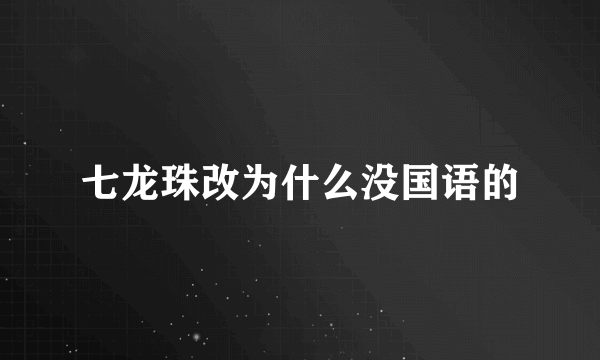 七龙珠改为什么没国语的